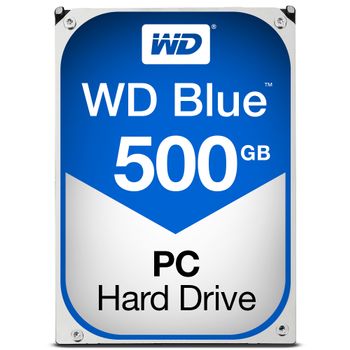 WD®

WD Blue™

500 GB

PC
Hard Drive